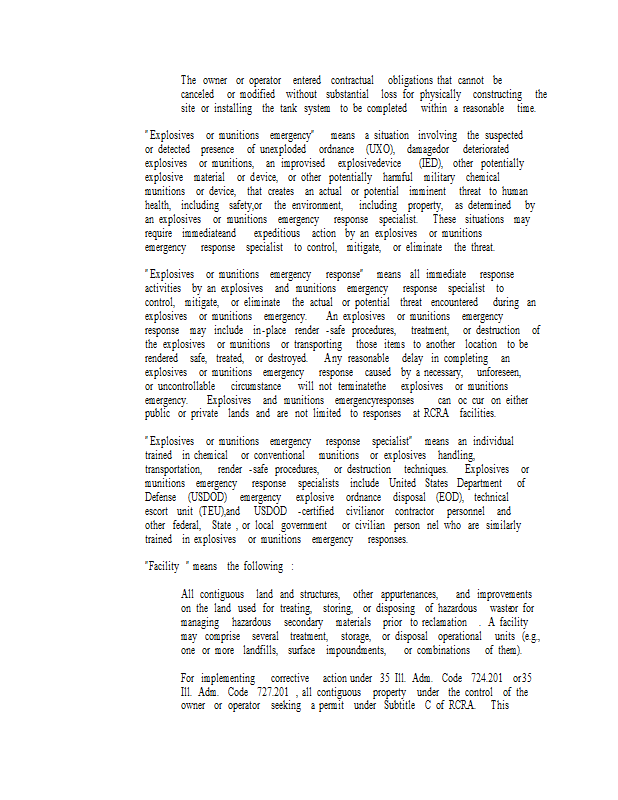 The owner or operator entered contractual obligations that cannot be canceled or modified without substantial loss for physically constructing the site or installing the tank system to be completed within a reasonable time.

"Explosives or munitions emergency" means a situation involving the suspected or detected presence of unexploded ordnance (UXO), damagedor deteriorated explosives or munitions, an improvised explosivedevice (IED), other potentially explosive material or device, or other potentially harmful military chemical munitions or device, that creates an actual or potential imminent threat to human health, including safety,or the environment, including property, as determined by an explosives or munitions emergency response specialist. These situations may require immediateand expeditious action by an explosives or munitions emergency response specialist to control, mitigate, or eliminate the threat.

"Explosives or munitions emergency response" means all immediate response activities by an explosives and munitions emergency response specialist to control, mitigate, or eliminate the actual or potential threat encountered during an explosives or munitions emergency. An explosives or munitions emergency response may include in-place render -safe procedures, treatment, or destruction of the explosives or munitions or transporting those items to another location to be rendered safe, treated, or destroyed. Any reasonable delay in completing an explosives or munitions emergency response caused by a necessary, unforeseen, or uncontrollable circumstance will not terminatethe explosives or munitions emergency. Explosives and munitions emergencyresponses can oc cur on either public or private lands and are not limited to responses at RCRA facilities.

"Explosives or munitions emergency response specialist" means an individual trained in chemical or conventional munitions or explosives handling, transportation, render -safe procedures, or destruction techniques. Explosives or munitions emergency response specialists include United States Department of Defense (USDOD) emergency explosive ordnance disposal (EOD), technical escort unit (TEU),and USDOD -certified civilianor contractor personnel and other federal, State , or local government or civilian person nel who are similarly trained in explosives or munitions emergency responses.

"Facility " means the following :

All contiguous land and structures, other appurtenances, and improvements on the land used for treating, storing, or disposing of hazardous wasteor for managing hazardous secondary materials prior to reclamation . A facility may comprise several treatment, storage, or disposal operational units (e.g., one or more landfills, surface impoundments, or combinations of them).

For implementing corrective action under 35 Ill. Adm. Code 724.201 or35 Ill. Adm. Code 727.201 , all contiguous property under the control of the owner or operator seeking a permit under Subtitle C of RCRA. This